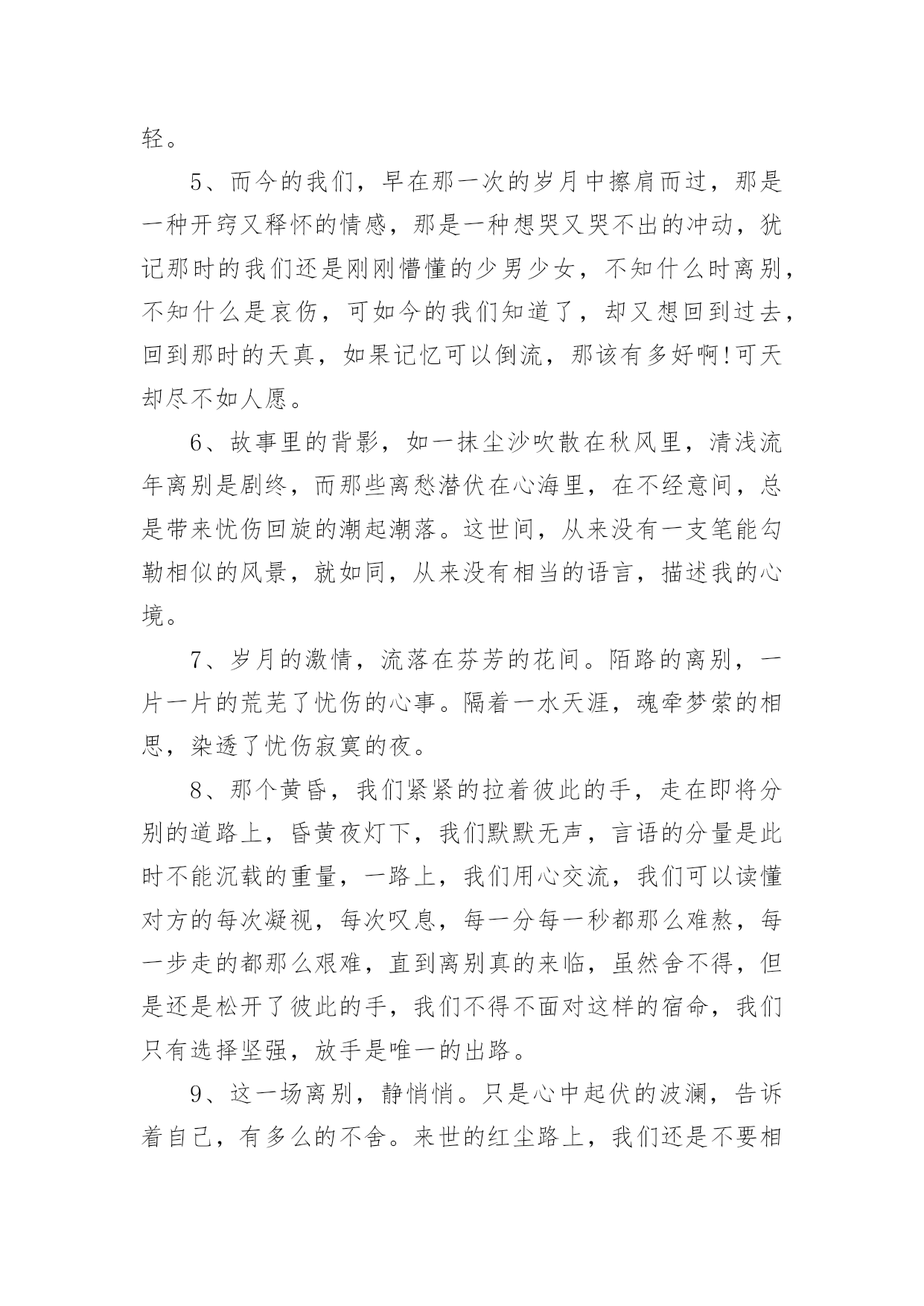 轻。

5、而今的我们，早在那一次的岁月中擦肩而过，那是一种开窍又释怀的情感，那是一种想哭又哭不出的冲动，犹记那时的我们还是刚刚懵懂的少男少女，不知什么时离别，不知什么是哀伤，可如今的我们知道了，却又想回到过去，回到那时的天真，如果记忆可以倒流，那该有多好啊!可天却尽不如人愿。

6、故事里的背影，如一抹尘沙吹散在秋风里，清浅流年离别是剧终，而那些离愁潜伏在心海里，在不经意间，总是带来忧伤回旋的潮起潮落。这世间，从来没有一支笔能勾勒相似的风景，就如同，从来没有相当的语言，描述我的心境。

7、岁月的激情，流落在芬芳的花间。陌路的离别，一片一片的荒芜了忧伤的心事。隔着一水天涯，魂牵梦萦的相思，染透了忧伤寂寞的夜。

8、那个黄昏，我们紧紧的拉着彼此的手，走在即将分别的道路上，昏黄夜灯下，我们默默无声，言语的分量是此时不能沉载的重量，一路上，我们用心交流，我们可以读懂对方的每次凝视，每次叹息，每一分每一秒都那么难熬，每一步走的都那么艰难，直到离别真的来临，虽然舍不得，但是还是松开了彼此的手，我们不得不面对这样的宿命，我们只有选择坚强，放手是唯一的出路。

9、这一场离别，静悄悄。只是心中起伏的波澜，告诉着自己，有多么的不舍。来世的红尘路上，我们还是不要相